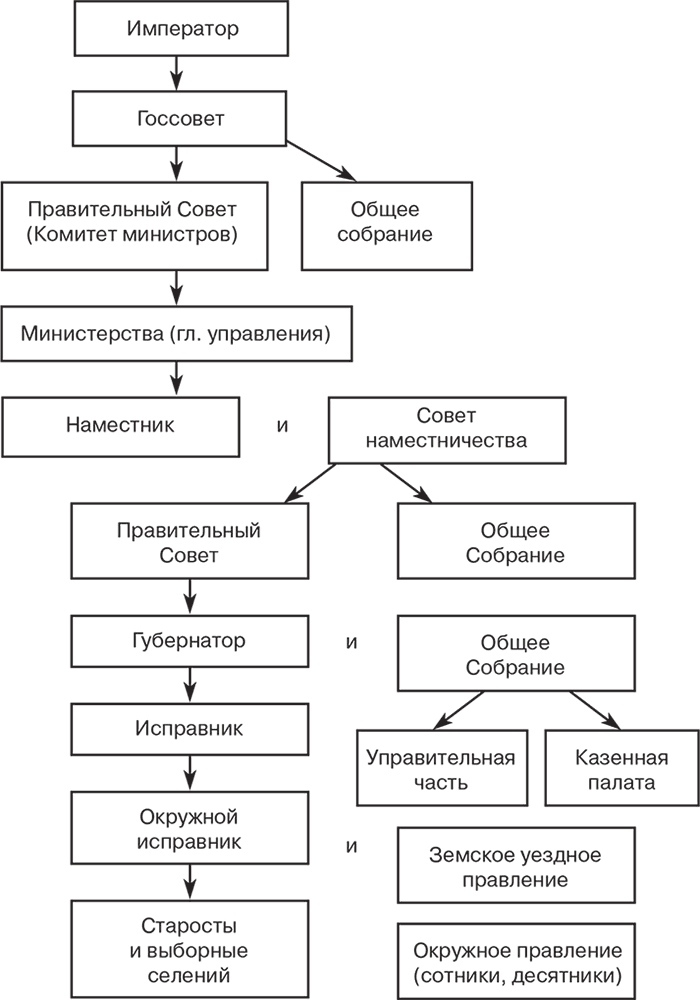 Император

Госсовет

Правительный Совет (Комитет министров)

Общее собрание

Министерства (гл. управления)

Наместник

и

Совет наместничества

Правительный Совет

Общее Собрание

Губернатор

и

Общее Собрание

Исправник

Управительная часть

Казенная палата

Окружной исправник

и

Земское уездное правление

Старосты и выборные селений

Окружное правление (сотники, десятники)